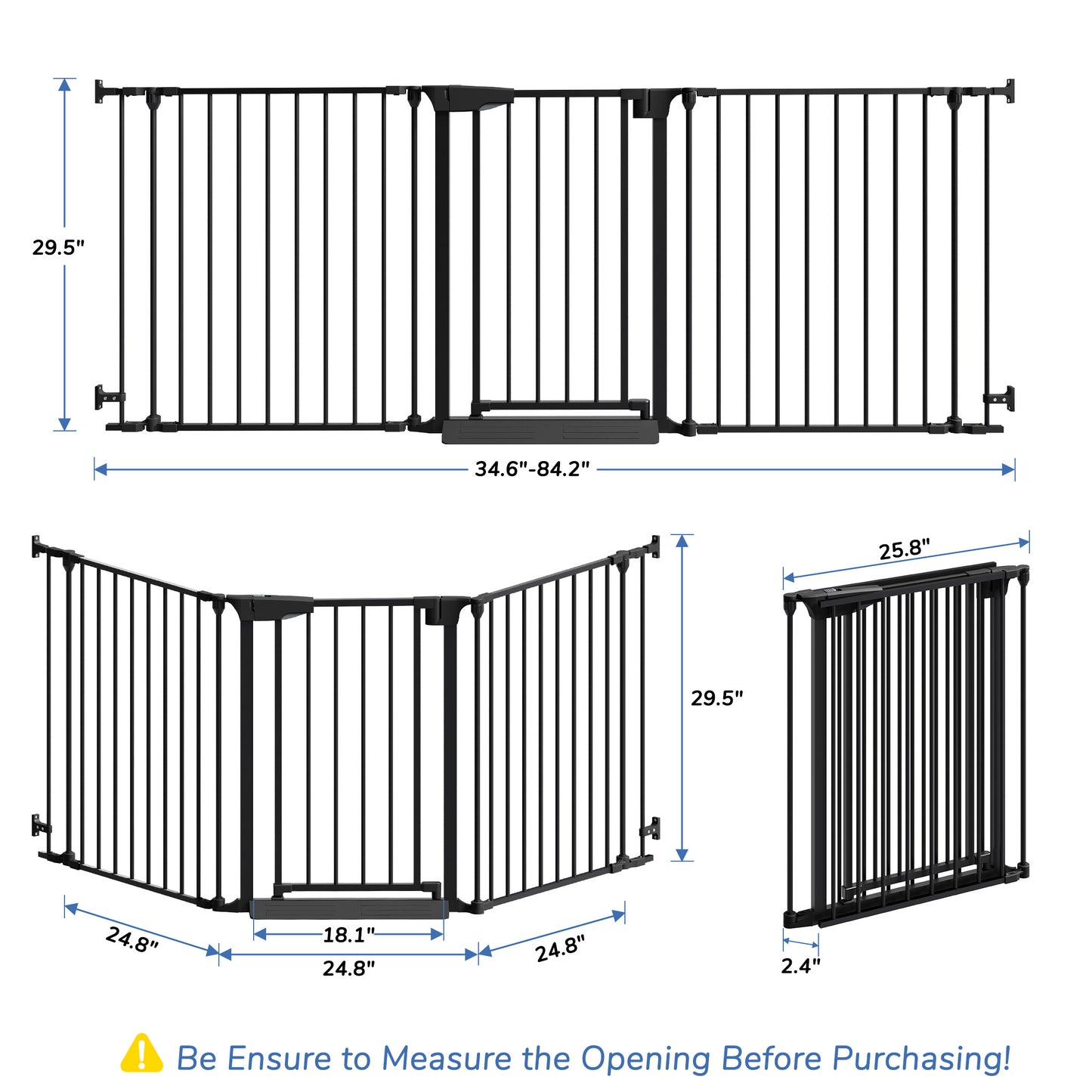 29.5"

34.6"-84.2"

29.5"

25.8"

24.8"

18.1"

24.8"

24.8"

2.4"

Be Ensure to Measure the Opening Before Purchasing!